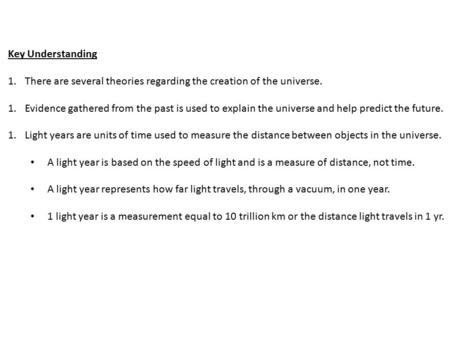 Key Understanding

1. There are several theories regarding the creation of the universe.

1. Evidence gathered from the past is used to explain the universe and help predict the future.

1. Light years are units of time used to measure the distance between objects in the universe.

• A light year is based on the speed of light and is a measure of distance, not time.

• A light year represents how far light travels, through a vacuum, in one year.

• 1 light year is a measurement equal to 10 trillion km or the distance light travels in 1 yr.